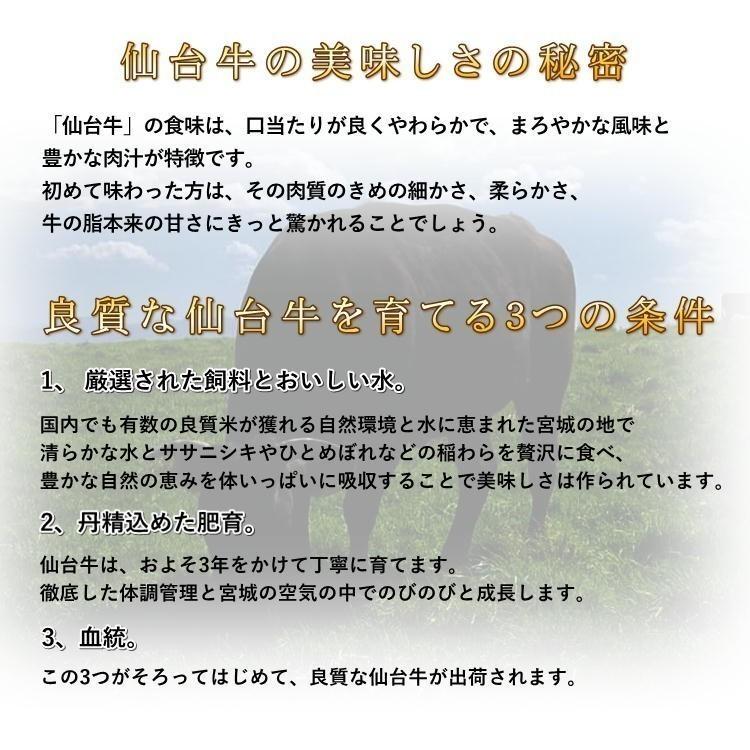 仙台牛の美味しさの秘密

「仙台牛」の食味は、口当たりが良くやわらかで、まろやかな風味と豊かな肉汁が特徴です。
初めて味わった方は、その肉質のきめの細かさ、柔らかさ、牛の脂本来の甘さにきっと驚かれることでしょう。

良質な仙台牛を育てる3つの条件

1、 厳選された飼料とおいしい水。

国内でも有数の良質米が獲れる自然環境と水に恵まれた宮城の地で清らかな水とササニシキやひとめぼれなどの稲わらを贅沢に食べ、豊かな自然の恵みを体いっぱいに吸収することで美味しさは作られています。

2、丹精込めた肥育。

仙台牛は、およそ3年をかけて丁寧に育てます。
徹底した体調管理と宮城の空気の中でのびのびと成長します。

3、血統。

この3つがそろってはじめて、良質な仙台牛が出荷されます。